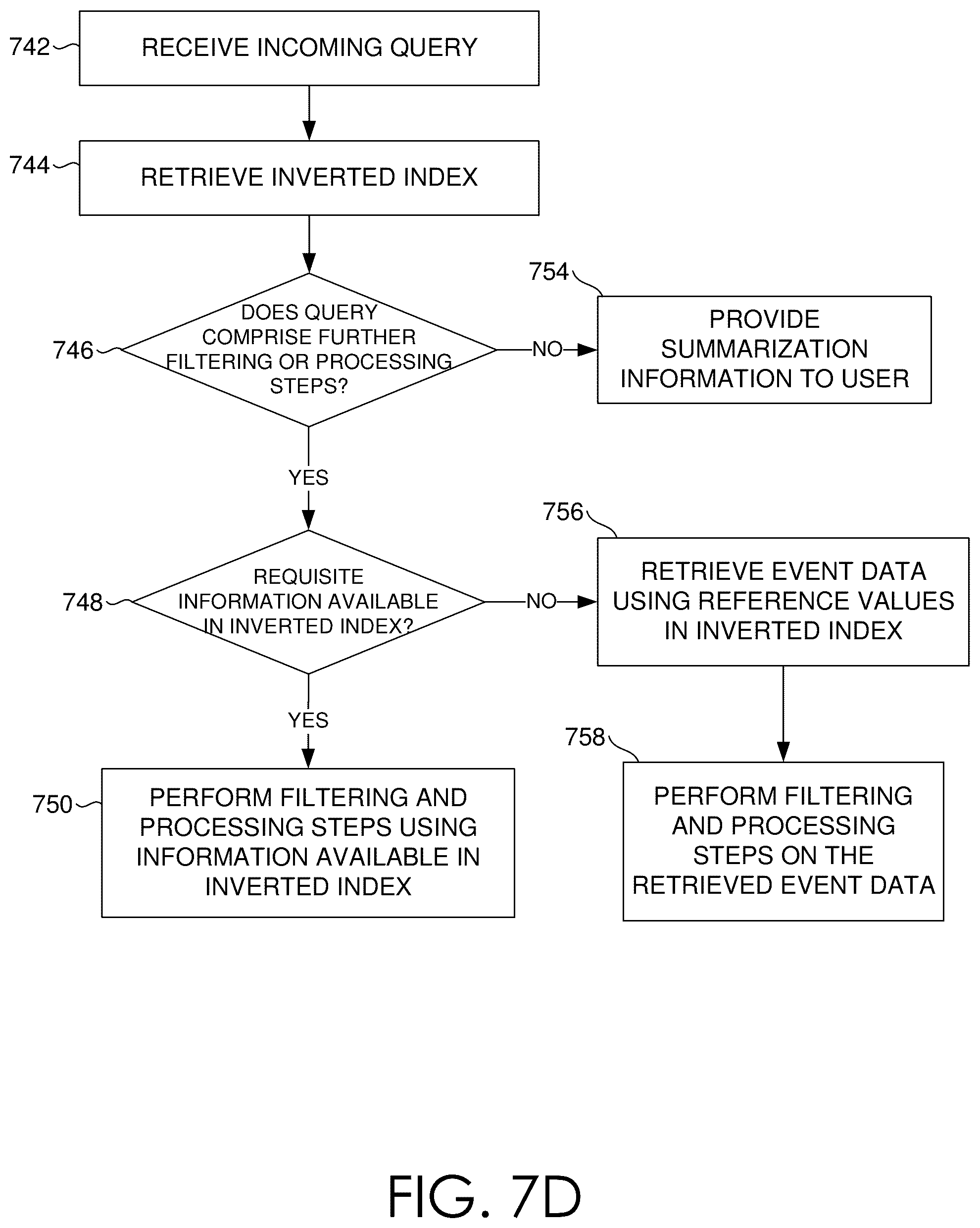 742
RECEIVE INCOMING QUERY

744
RETRIEVE INVERTED INDEX

746
DOES QUERY COMPRISE FURTHER FILTERING OR PROCESSING STEPS?

NO

754
PROVIDE SUMMARIZATION INFORMATION TO USER

YES

748
REQUISITE INFORMATION AVAILABLE IN INVERTED INDEX?

NO

756
RETRIEVE EVENT DATA USING REFERENCE VALUES IN INVERTED INDEX

YES

750
PERFORM FILTERING AND PROCESSING STEPS USING INFORMATION AVAILABLE IN INVERTED INDEX

758
PERFORM FILTERING AND PROCESSING STEPS ON THE RETRIEVED EVENT DATA

FIG. 7D